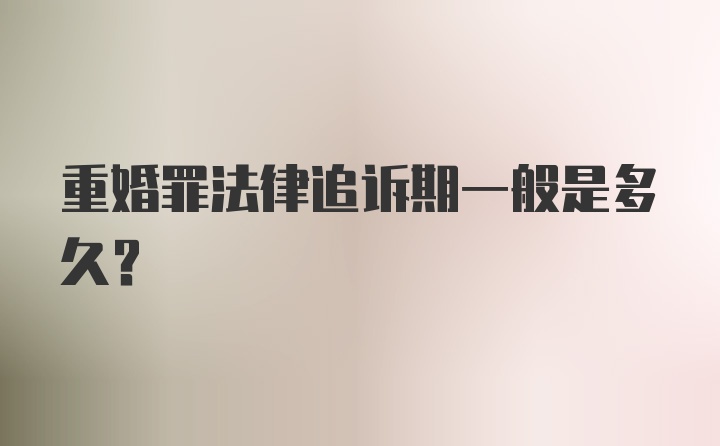 重婚罪法律追诉期一般是多久？